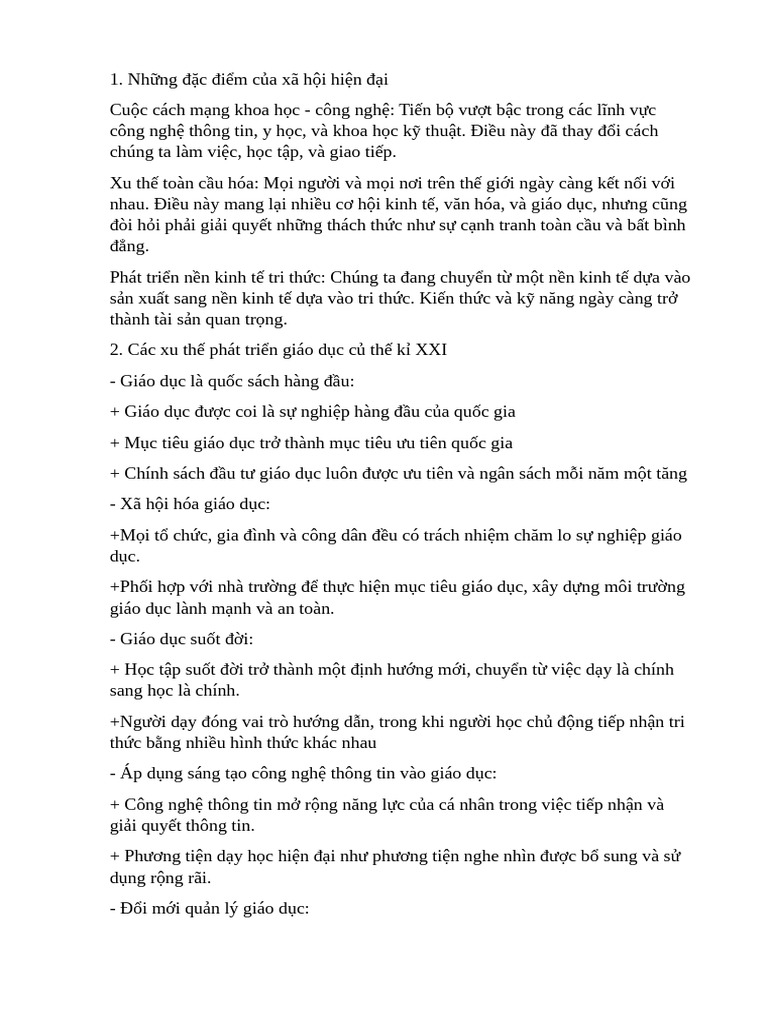 1. Những đặc điểm của xã hội hiện đại

Cuộc cách mạng khoa học - công nghệ: Tiến bộ vượt bậc trong các lĩnh vực công nghệ thông tin, y học, và khoa học kỹ thuật. Điều này đã thay đổi cách chúng ta làm việc, học tập, và giao tiếp.

Xu thế toàn cầu hóa: Mọi người và mọi nơi trên thế giới ngày càng kết nối với nhau. Điều này mang lại nhiều cơ hội kinh tế, văn hóa, và giáo dục, nhưng cũng đòi hỏi phải giải quyết những thách thức như sự cạnh tranh toàn cầu và bất bình đẳng.

Phát triển nền kinh tế tri thức: Chúng ta đang chuyển từ một nền kinh tế dựa vào sản xuất sang nền kinh tế dựa vào tri thức. Kiến thức và kỹ năng ngày càng trở thành tài sản quan trọng.

2. Các xu thế phát triển giáo dục củ thế kỉ XXI

- Giáo dục là quốc sách hàng đầu:

+ Giáo dục được coi là sự nghiệp hàng đầu của quốc gia

+ Mục tiêu giáo dục trở thành mục tiêu ưu tiên quốc gia

+ Chính sách đầu tư giáo dục luôn được ưu tiên và ngân sách mỗi năm một tăng

- Xã hội hóa giáo dục:

+Mọi tổ chức, gia đình và công dân đều có trách nhiệm chăm lo sự nghiệp giáo dục.

+Phối hợp với nhà trường để thực hiện mục tiêu giáo dục, xây dựng môi trường giáo dục lành mạnh và an toàn.

- Giáo dục suốt đời:

+ Học tập suốt đời trở thành một định hướng mới, chuyển từ việc dạy là chính sang học là chính.

+Người dạy đóng vai trò hướng dẫn, trong khi người học chủ động tiếp nhận tri thức bằng nhiều hình thức khác nhau

- Áp dụng sáng tạo công nghệ thông tin vào giáo dục:

+ Công nghệ thông tin mở rộng năng lực của cá nhân trong việc tiếp nhận và giải quyết thông tin.

+ Phương tiện dạy học hiện đại như phương tiện nghe nhìn được bổ sung và sử dụng rộng rãi.

- Đổi mới quản lý giáo dục: